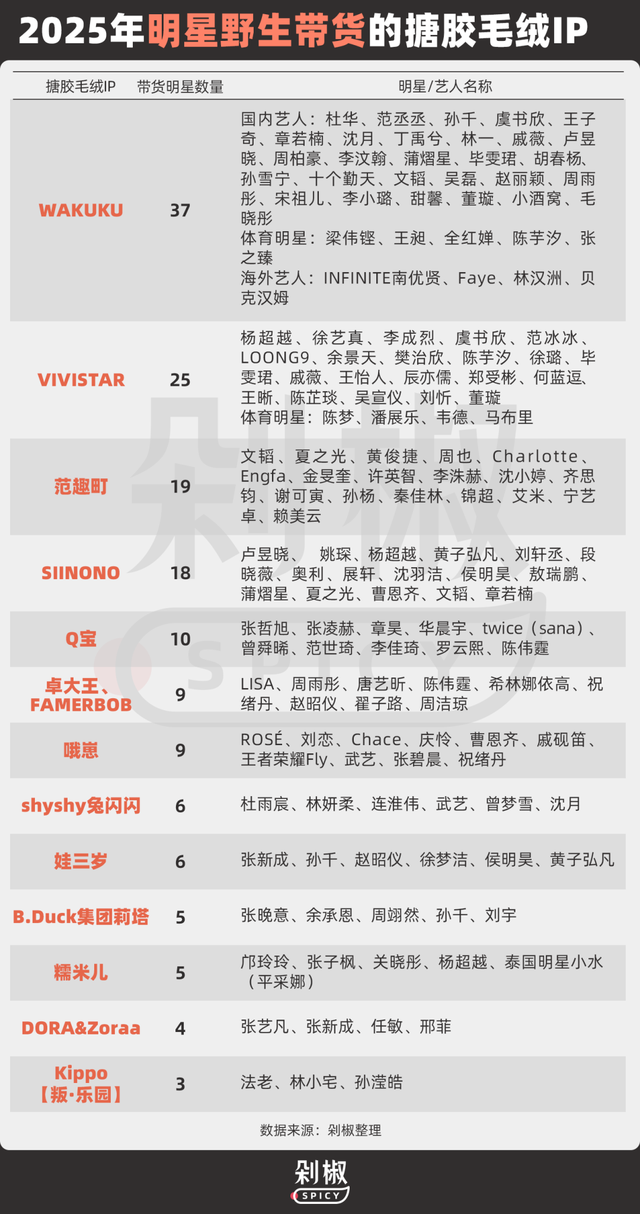 2025年明星野生带货的搪胶毛绒IP

| 搪胶毛绒IP | 带货明星数量 | 明星/艺人名称 |
|---|---|---|
| WAKUKU | 37 | 国内艺人：杜华、范丞丞、孙千、虞书欣、王子奇、章若楠、沈月、丁禹兮、林一、戚薇、卢昱晓、周柏豪、李汶翰、蒲熠星、毕雯珺、胡春杨、孙雪宁、十个勤天、文韬、吴磊、赵丽颖、周雨彤、宋祖儿、李小璐、甜馨、董璇、小酒窝、毛晓彤 体育明星：梁伟铿、王昶、全红婵、陈芋汐、张之臻 海外艺人：INFINITE南优贤、Faye、林汉洲、贝克汉姆 |
| VIVISTAR | 25 | 杨超越、徐艺真、李成烈、虞书欣、范冰冰、LOONG9、余景天、樊治欣、陈芋汐、徐璐、毕雯珺、戚薇、王怡人、辰亦儒、郑受彬、何蓝逗、王晰、陈芷琰、吴宣仪、刘忻、董璇 体育明星：陈梦、潘展乐、韦德、马布里 |
| 范趣町 | 19 | 文韬、夏之光、黄俊捷、周也、Charlotte、Engfa、金旻奎、许英智、李洙赫、沈小婷、齐思钧、谢可寅、孙杨、秦佳林、锦超、艾米、宁艺卓、赖美云 |
| SIINONO | 18 | 卢昱晓、 姚琛、杨超越、黄子弘凡、刘轩丞、段晓薇、奥利、展轩、沈羽洁、侯明昊、敖瑞鹏、蒲熠星、夏之光、曹恩齐、文韬、章若楠 |
| Q宝 | 10 | 张哲旭、张凌赫、章昊、华晨宇、twice（sana）、曾舜晞、范世琦、李佳琦、罗云熙、陈伟霆 |
| 卓大王、FAMERBOB | 9 | LISA、周雨彤、唐艺昕、陈伟霆、希林娜依高、祝绪丹、赵昭仪、翟子路、周洁琼 |
| 哦崽 | 9 | ROSÉ、刘恋、Chace、庆怜、曹恩齐、戚砚笛、王者荣耀Fly、武艺、张碧晨、祝绪丹 |
| shyshy兔闪闪 | 6 | 杜雨宸、林妍柔、连淮伟、武艺、曾梦雪、沈月 |
| 娃三岁 | 6 | 张新成、孙千、赵昭仪、徐梦洁、侯明昊、黄子弘凡 |
| B.Duck集团莉塔 | 5 | 张晚意、余承恩、周翊然、孙千、刘宇 |
| 糯米儿 | 5 | 邝玲玲、张子枫、关晓彤、杨超越、泰国明星小水（平采娜） |
| DORA&Zoraa | 4 | 张艺凡、张新成、任敏、邢菲 |
| Kippo【叛·乐园】 | 3 | 法老、林小宅、孙滢皓 |

数据来源：剁椒整理

剁椒
SPICY